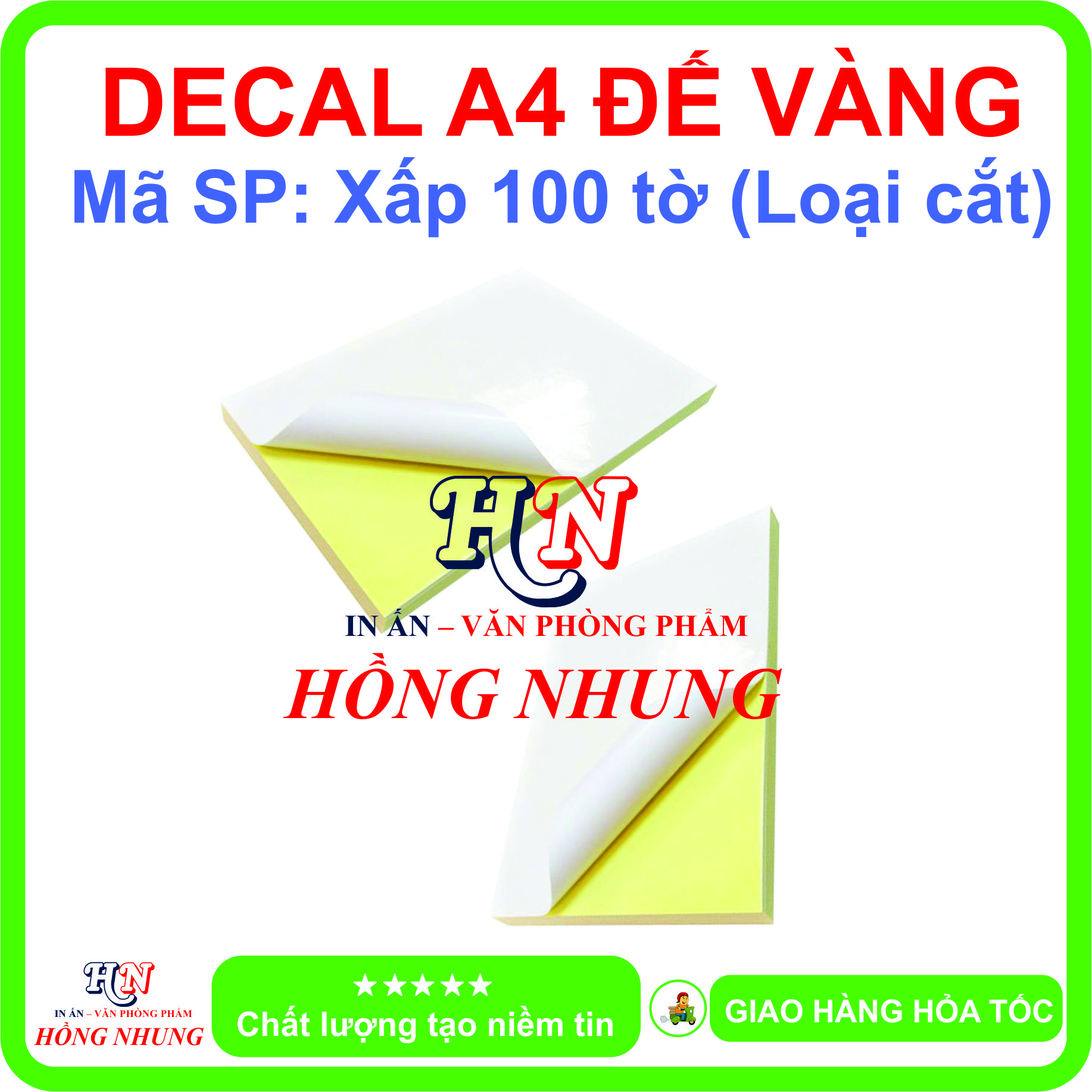 DECAL A4 ĐẾ VÀNG
Mã SP: Xấp 100 tờ (Loại cắt)

HN
IN ẤN – VĂN PHÒNG PHẨM
HỒNG NHUNG

HN
IN ẤN – VĂN PHÒNG PHẨM
HỒNG NHUNG

★★★★★
Chất lượng tạo niềm tin

GIAO HÀNG HỎA TỐC